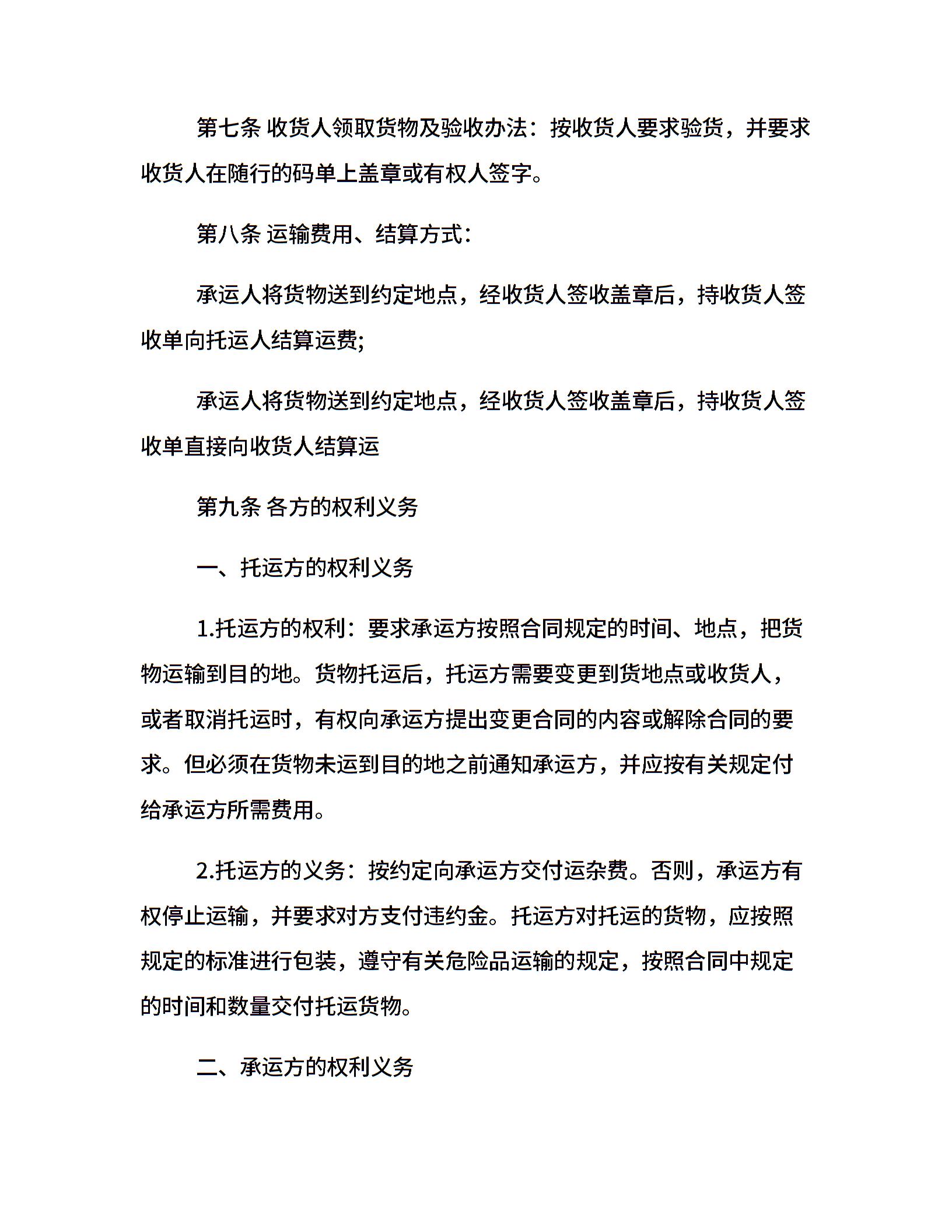 第七条 收货人领取货物及验收办法：按收货人要求验货，并要求收货人在随行的码单上盖章或有权人签字。

第八条 运输费用、结算方式：

承运人将货物送到约定地点，经收货人签收盖章后，持收货人签收单向托运人结算运费;

承运人将货物送到约定地点，经收货人签收盖章后，持收货人签收单直接向收货人结算运

第九条 各方的权利义务

一、托运方的权利义务

1.托运方的权利：要求承运方按照合同规定的时间、地点，把货物运输到目的地。货物托运后，托运方需要变更到货地点或收货人，或者取消托运时，有权向承运方提出变更合同的内容或解除合同的要求。但必须在货物未运到目的地之前通知承运方，并应按有关规定付给承运方所需费用。

2.托运方的义务：按约定向承运方交付运杂费。否则，承运方有权停止运输，并要求对方支付违约金。托运方对托运的货物，应按照规定的标准进行包装，遵守有关危险品运输的规定，按照合同中规定的时间和数量交付托运货物。

二、承运方的权利义务